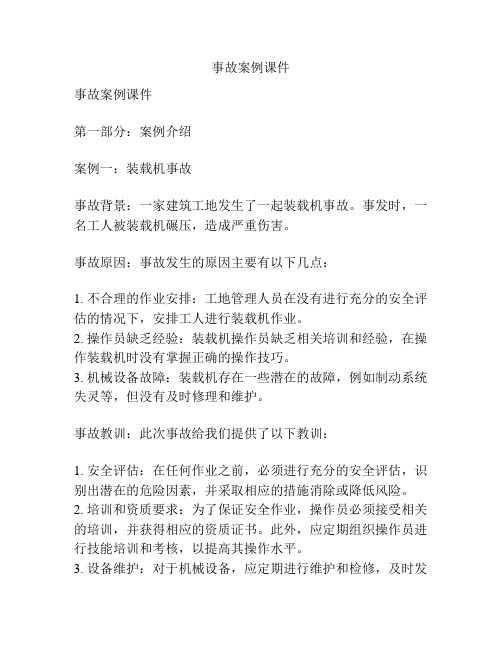 事故案例课件

事故案例课件

第一部分：案例介绍

案例一：装载机事故

事故背景：一家建筑工地发生了一起装载机事故。事发时，一名工人被装载机碾压，造成严重伤害。

事故原因：事故发生的原因主要有以下几点：

1. 不合理的作业安排：工地管理人员在没有进行充分的安全评估的情况下，安排工人进行装载机作业。
2. 操作员缺乏经验：装载机操作员缺乏相关培训和经验，在操作装载机时没有掌握正确的操作技巧。
3. 机械设备故障：装载机存在一些潜在的故障，例如制动系统失灵等，但没有及时修理和维护。

事故教训：此次事故给我们提供了以下教训：

1. 安全评估：在任何作业之前，必须进行充分的安全评估，识别出潜在的危险因素，并采取相应的措施消除或降低风险。
2. 培训和资质要求：为了保证安全作业，操作员必须接受相关的培训，并获得相应的资质证书。此外，应定期组织操作员进行技能培训和考核，以提高其操作水平。
3. 设备维护：对于机械设备，应定期进行维护和检修，及时发